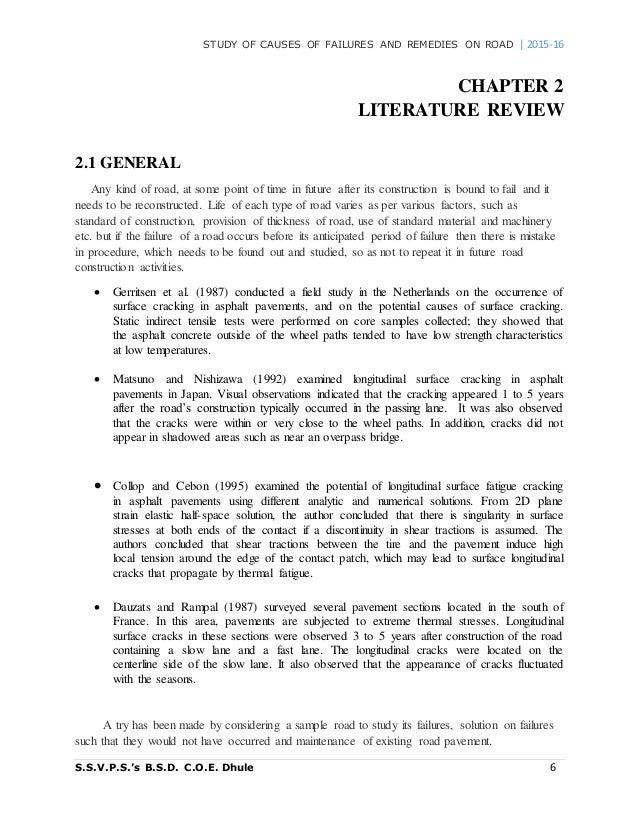 STUDY OF CAUSES OF FAILURES AND REMEDIES ON ROAD | 2015-16

CHAPTER 2
LITERATURE REVIEW

2.1 GENERAL

Any kind of road, at some point of time in future after its construction is bound to fail and it needs to be reconstructed. Life of each type of road varies as per various factors, such as standard of construction, provision of thickness of road, use of standard material and machinery etc. but if the failure of a road occurs before its anticipated period of failure then there is mistake in procedure, which needs to be found out and studied, so as not to repeat it in future road construction activities.

• Gerritsen et al. (1987) conducted a field study in the Netherlands on the occurrence of surface cracking in asphalt pavements, and on the potential causes of surface cracking. Static indirect tensile tests were performed on core samples collected; they showed that the asphalt concrete outside of the wheel paths tended to have low strength characteristics at low temperatures.

• Matsuno and Nishizawa (1992) examined longitudinal surface cracking in asphalt pavements in Japan. Visual observations indicated that the cracking appeared 1 to 5 years after the road's construction typically occurred in the passing lane. It was also observed that the cracks were within or very close to the wheel paths. In addition, cracks did not appear in shadowed areas such as near an overpass bridge.

• Collop and Cebon (1995) examined the potential of longitudinal surface fatigue cracking in asphalt pavements using different analytic and numerical solutions. From 2D plane strain elastic half-space solution, the author concluded that there is singularity in surface stresses at both ends of the contact if a discontinuity in shear tractions is assumed. The authors concluded that shear tractions between the tire and the pavement induce high local tension around the edge of the contact patch, which may lead to surface longitudinal cracks that propagate by thermal fatigue.

• Dauzats and Rampal (1987) surveyed several pavement sections located in the south of France. In this area, pavements are subjected to extreme thermal stresses. Longitudinal surface cracks in these sections were observed 3 to 5 years after construction of the road containing a slow lane and a fast lane. The longitudinal cracks were located on the centerline side of the slow lane. It also observed that the appearance of cracks fluctuated with the seasons.

A try has been made by considering a sample road to study its failures, solution on failures such that they would not have occurred and maintenance of existing road pavement.

S.S.V.P.S.'s B.S.D. C.O.E. Dhule 6